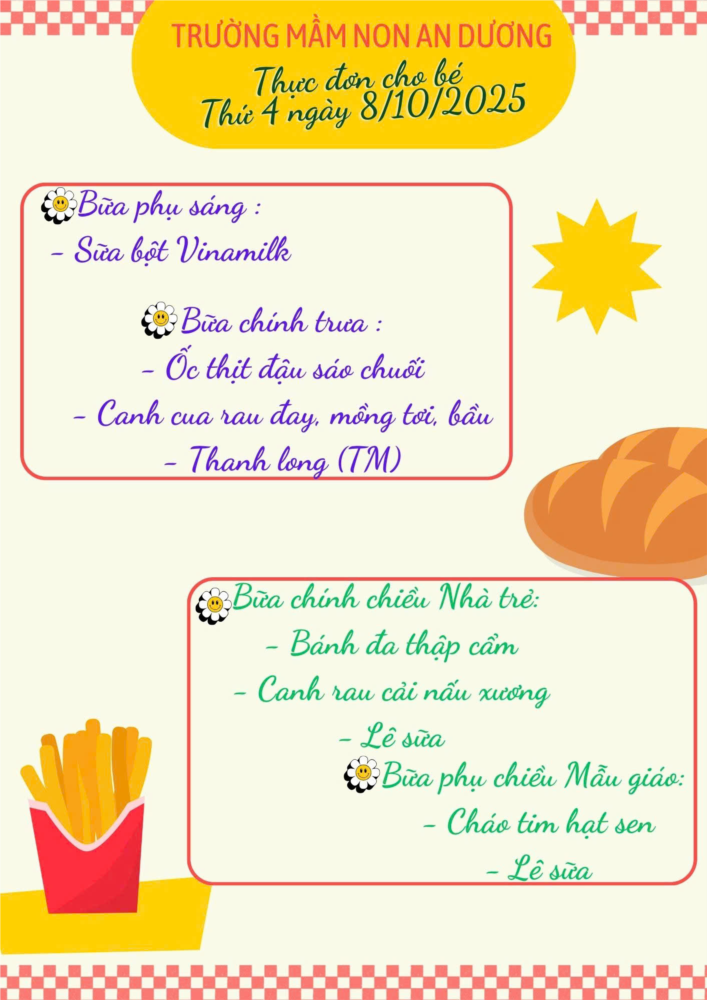 TRƯỜNG MẦM NON AN DƯƠNG
Thực đơn cho bé
Thứ 4 ngày 8/10/2025

Bữa phụ sáng :
- Sữa bột Vinamilk

Bữa chính trưa :
- Ốc thịt đậu sáo chuối
- Canh cua rau đay, mồng tơi, bầu
- Thanh long (TM)

Bữa chính chiều Nhà trẻ:
- Bánh đa thập cẩm
- Canh rau cải nấu xương
- Lê sữa

Bữa phụ chiều Mẫu giáo:
- Cháo tim hạt sen
- Lê sữa